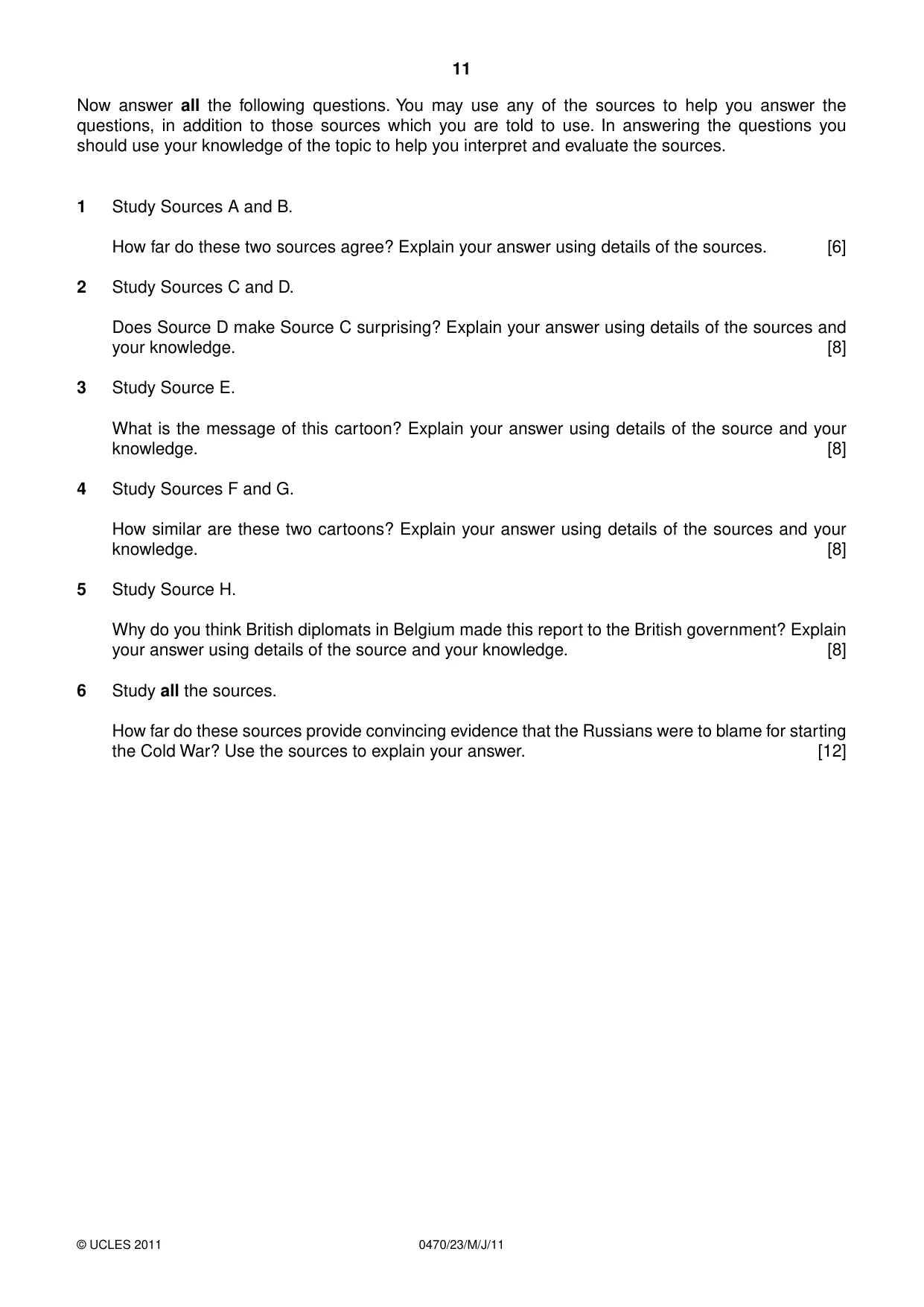 11

Now answer all the following questions. You may use any of the sources to help you answer the questions, in addition to those sources which you are told to use. In answering the questions you should use your knowledge of the topic to help you interpret and evaluate the sources.

1 Study Sources A and B.

How far do these two sources agree? Explain your answer using details of the sources. [6]

2 Study Sources C and D.

Does Source D make Source C surprising? Explain your answer using details of the sources and your knowledge. [8]

3 Study Source E.

What is the message of this cartoon? Explain your answer using details of the source and your knowledge. [8]

4 Study Sources F and G.

How similar are these two cartoons? Explain your answer using details of the sources and your knowledge. [8]

5 Study Source H.

Why do you think British diplomats in Belgium made this report to the British government? Explain your answer using details of the source and your knowledge. [8]

6 Study all the sources.

How far do these sources provide convincing evidence that the Russians were to blame for starting the Cold War? Use the sources to explain your answer. [12]

© UCLES 2011 0470/23/M/J/11